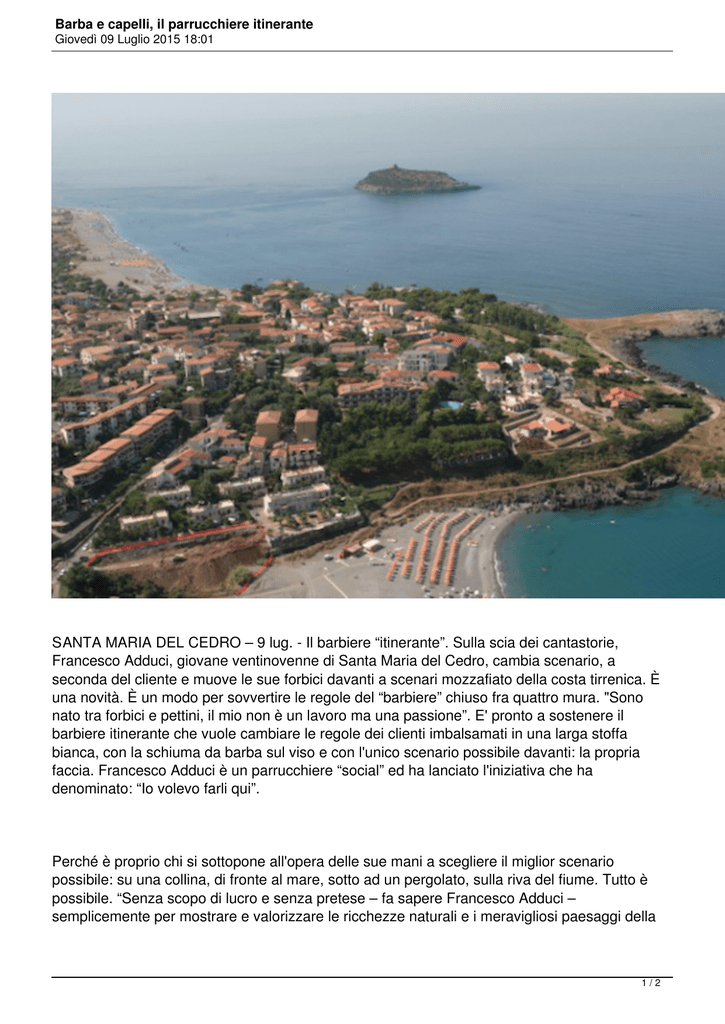 Barba e capelli, il parrucchiere itinerante
Giovedì 09 Luglio 2015 18:01

SANTA MARIA DEL CEDRO – 9 lug. - Il barbiere “itinerante”. Sulla scia dei cantastorie, Francesco Adduci, giovane ventinovenne di Santa Maria del Cedro, cambia scenario, a seconda del cliente e muove le sue forbici davanti a scenari mozzafiato della costa tirrenica. È una novità. È un modo per sovvertire le regole del “barbiere” chiuso fra quattro mura. "Sono nato tra forbici e pettini, il mio non è un lavoro ma una passione”. E' pronto a sostenere il barbiere itinerante che vuole cambiare le regole dei clienti imbalsamati in una larga stoffa bianca, con la schiuma da barba sul viso e con l'unico scenario possibile davanti: la propria faccia. Francesco Adduci è un parrucchiere “social” ed ha lanciato l'iniziativa che ha denominato: “Io volevo farli qui”.

Perché è proprio chi si sottopone all'opera delle sue mani a scegliere il miglior scenario possibile: su una collina, di fronte al mare, sotto ad un pergolato, sulla riva del fiume. Tutto è possibile. “Senza scopo di lucro e senza pretese – fa sapere Francesco Adduci – semplicemente per mostrare e valorizzare le ricchezze naturali e i meravigliosi paesaggi della

1 / 2